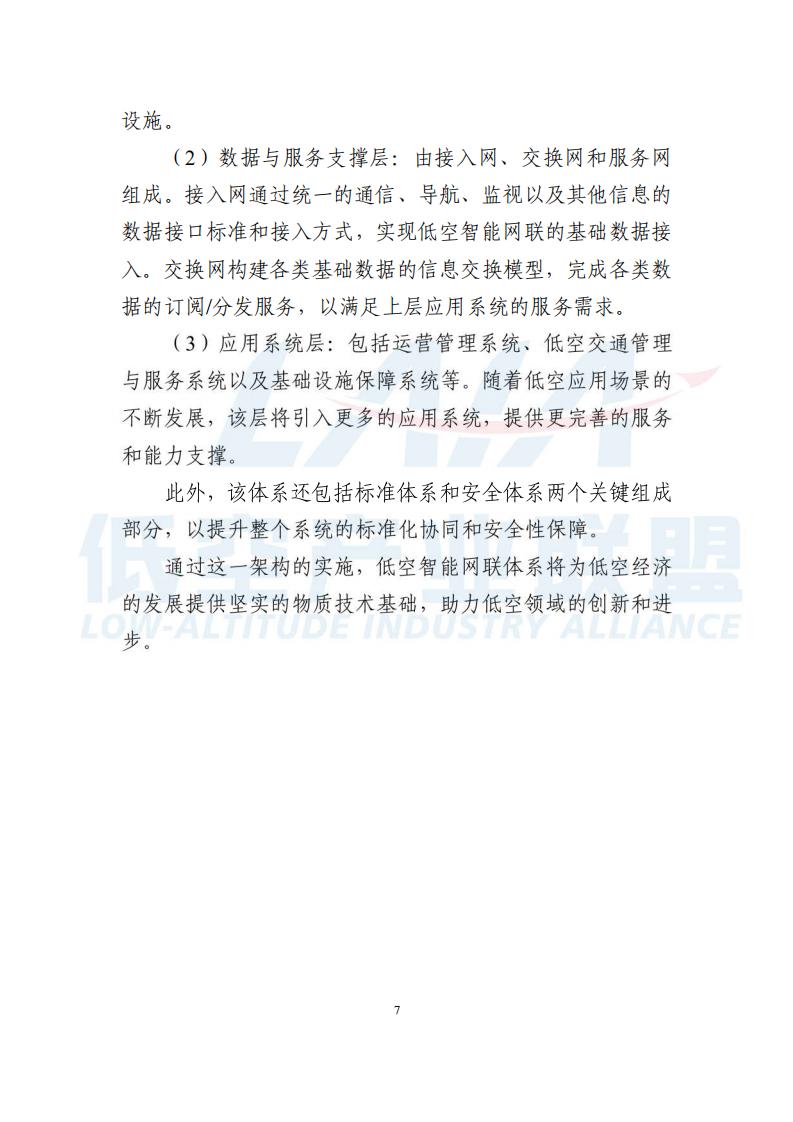 设施。

（2）数据与服务支撑层：由接入网、交换网和服务网组成。接入网通过统一的通信、导航、监视以及其他信息的数据接口标准和接入方式，实现低空智能网联的基础数据接入。交换网构建各类基础数据的信息交换模型，完成各类数据的订阅/分发服务，以满足上层应用系统的服务需求。

（3）应用系统层：包括运营管理系统、低空交通管理与服务系统以及基础设施保障系统等。随着低空应用场景的不断发展，该层将引入更多的应用系统，提供更完善的服务和能力支撑。

此外，该体系还包括标准体系和安全体系两个关键组成部分，以提升整个系统的标准化协同和安全性保障。

通过这一架构的实施，低空智能网联体系将为低空经济的发展提供坚实的物质技术基础，助力低空领域的创新和进步。

低空产业联盟
LOW-ALTITUDE INDUSTRY ALLIANCE

7